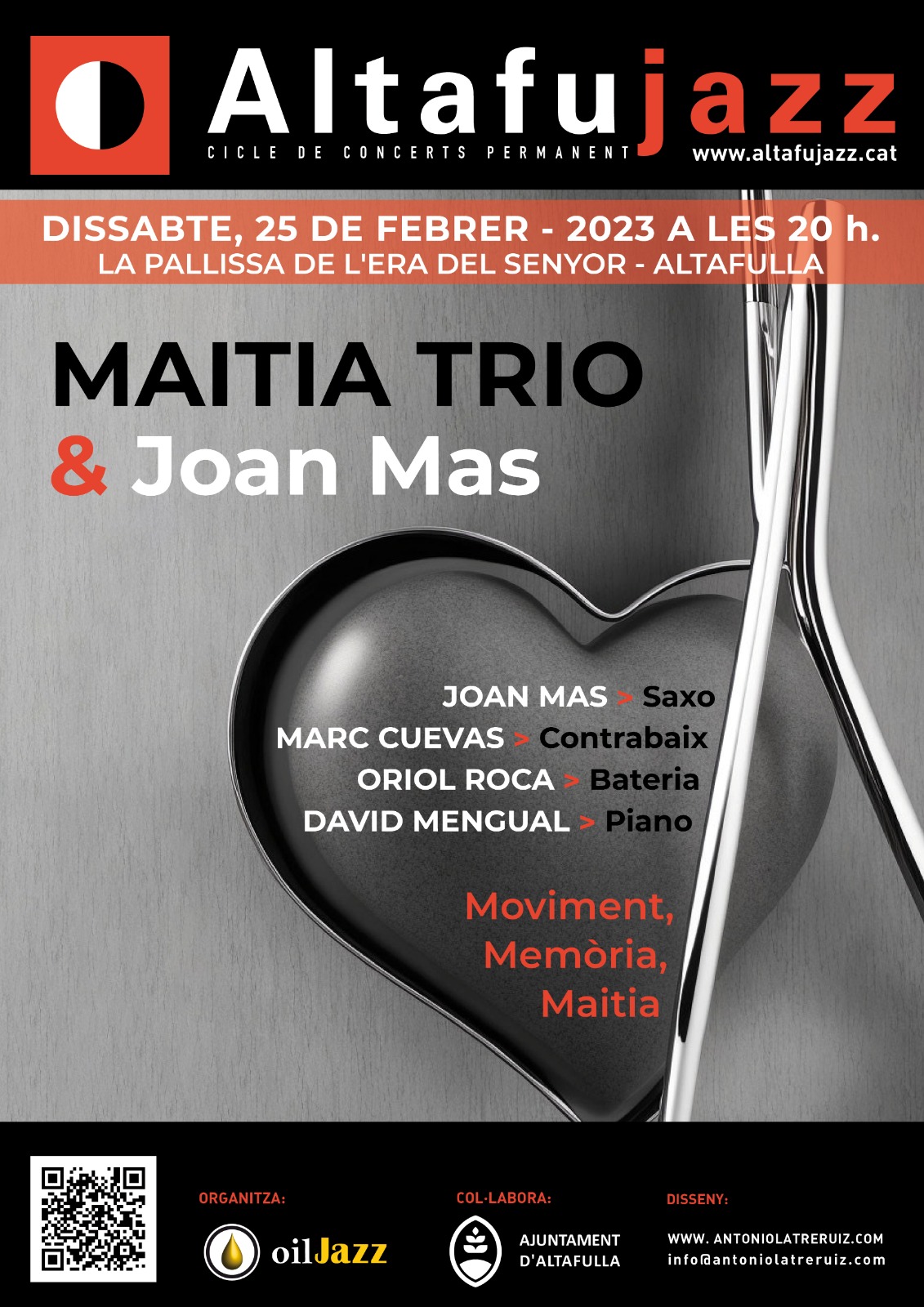 Altafujazz
CICLE DE CONCERTS PERMANENT
www.altafujazz.cat

DISSABTE, 25 DE FEBRER - 2023 A LES 20 h.
LA PALLISSA DE L'ERA DEL SENYOR - ALTAFULLA

MAITIA TRIO
& Joan Mas

JOAN MAS > Saxo
MARC CUEVAS > Contrabaix
ORIOL ROCA > Bateria
DAVID MENGUAL > Piano

Moviment,
Memòria,
Maitia

ORGANITZA:
oilJazz

COL·LABORA:
AJUNTAMENT D'ALTAFULLA

DISSENY:
WWW. ANTONIOLATRERUIZ.COM
info@antoniolatreruiz.com